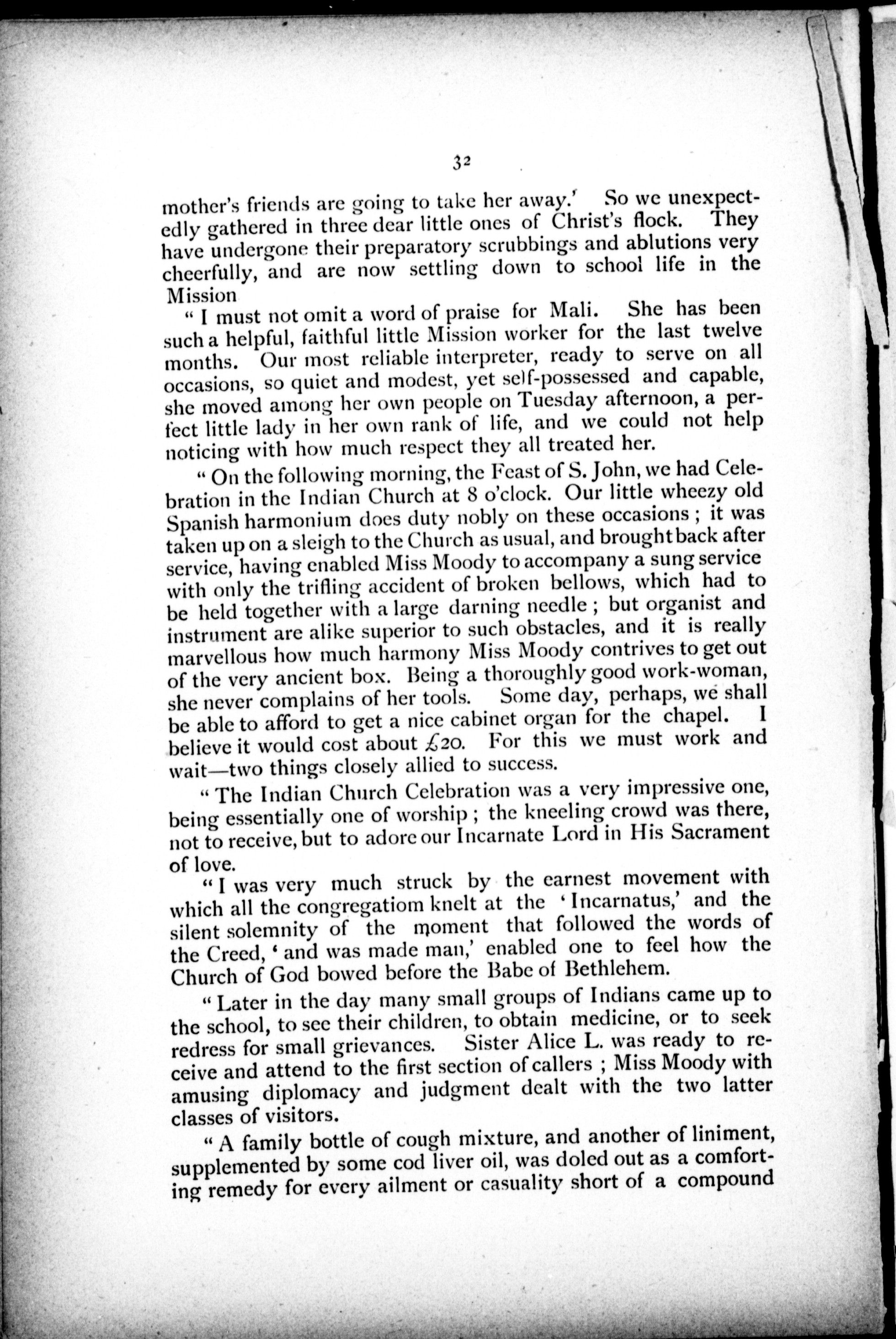 32

mother's friends are going to take her away.' So we unexpectedly gathered in three dear little ones of Christ's flock. They have undergone their preparatory scrubbings and ablutions very cheerfully, and are now settling down to school life in the Mission

"I must not omit a word of praise for Mali. She has been such a helpful, faithful little Mission worker for the last twelve months. Our most reliable interpreter, ready to serve on all occasions, so quiet and modest, yet self-possessed and capable, she moved among her own people on Tuesday afternoon, a perfect little lady in her own rank of life, and we could not help noticing with how much respect they all treated her.

"On the following morning, the Feast of S. John, we had Celebration in the Indian Church at 8 o'clock. Our little wheezy old Spanish harmonium does duty nobly on these occasions; it was taken up on a sleigh to the Church as usual, and brought back after service, having enabled Miss Moody to accompany a sung service with only the trifling accident of broken bellows, which had to be held together with a large darning needle; but organist and instrument are alike superior to such obstacles, and it is really marvellous how much harmony Miss Moody contrives to get out of the very ancient box. Being a thoroughly good work-woman, she never complains of her tools. Some day, perhaps, we shall be able to afford to get a nice cabinet organ for the chapel. I believe it would cost about £20. For this we must work and wait—two things closely allied to success.

"The Indian Church Celebration was a very impressive one, being essentially one of worship; the kneeling crowd was there, not to receive, but to adore our Incarnate Lord in His Sacrament of love.

"I was very much struck by the earnest movement with which all the congregatiom knelt at the 'Incarnatus,' and the silent solemnity of the moment that followed the words of the Creed, 'and was made man,' enabled one to feel how the Church of God bowed before the Babe of Bethlehem.

"Later in the day many small groups of Indians came up to the school, to see their children, to obtain medicine, or to seek redress for small grievances. Sister Alice L. was ready to receive and attend to the first section of callers; Miss Moody with amusing diplomacy and judgment dealt with the two latter classes of visitors.

"A family bottle of cough mixture, and another of liniment, supplemented by some cod liver oil, was doled out as a comforting remedy for every ailment or casuality short of a compound